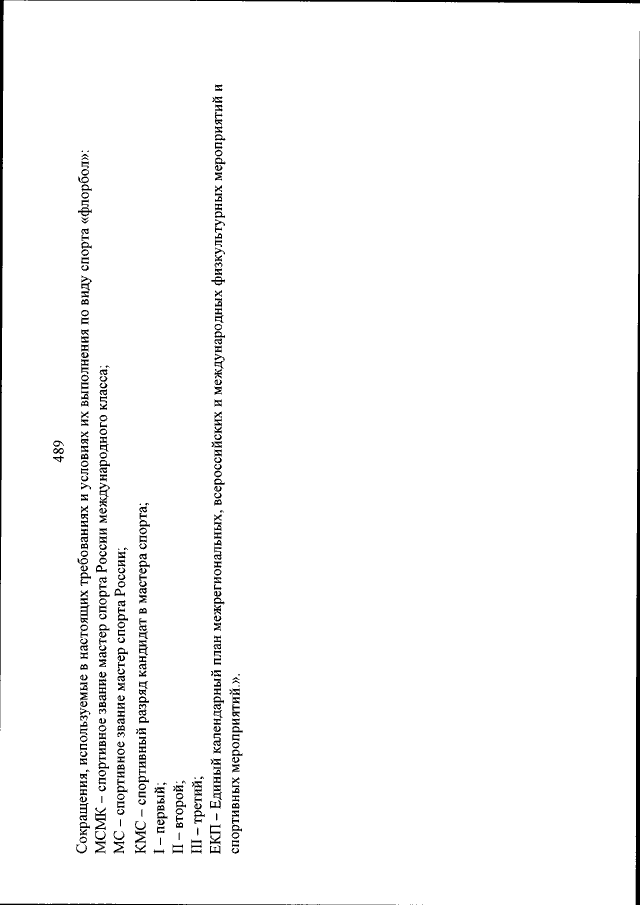 489

Сокращения, используемые в настоящих требованиях и условиях их выполнения по виду спорта «флорбол»:
МСМК – спортивное звание мастер спорта России международного класса;
МС – спортивное звание мастер спорта России;
КМС – спортивный разряд кандидат в мастера спорта;
I – первый;
II – второй;
III – третий;
ЕКП – Единый календарный план межрегиональных, всероссийских и международных физкультурных мероприятий и спортивных мероприятий.».